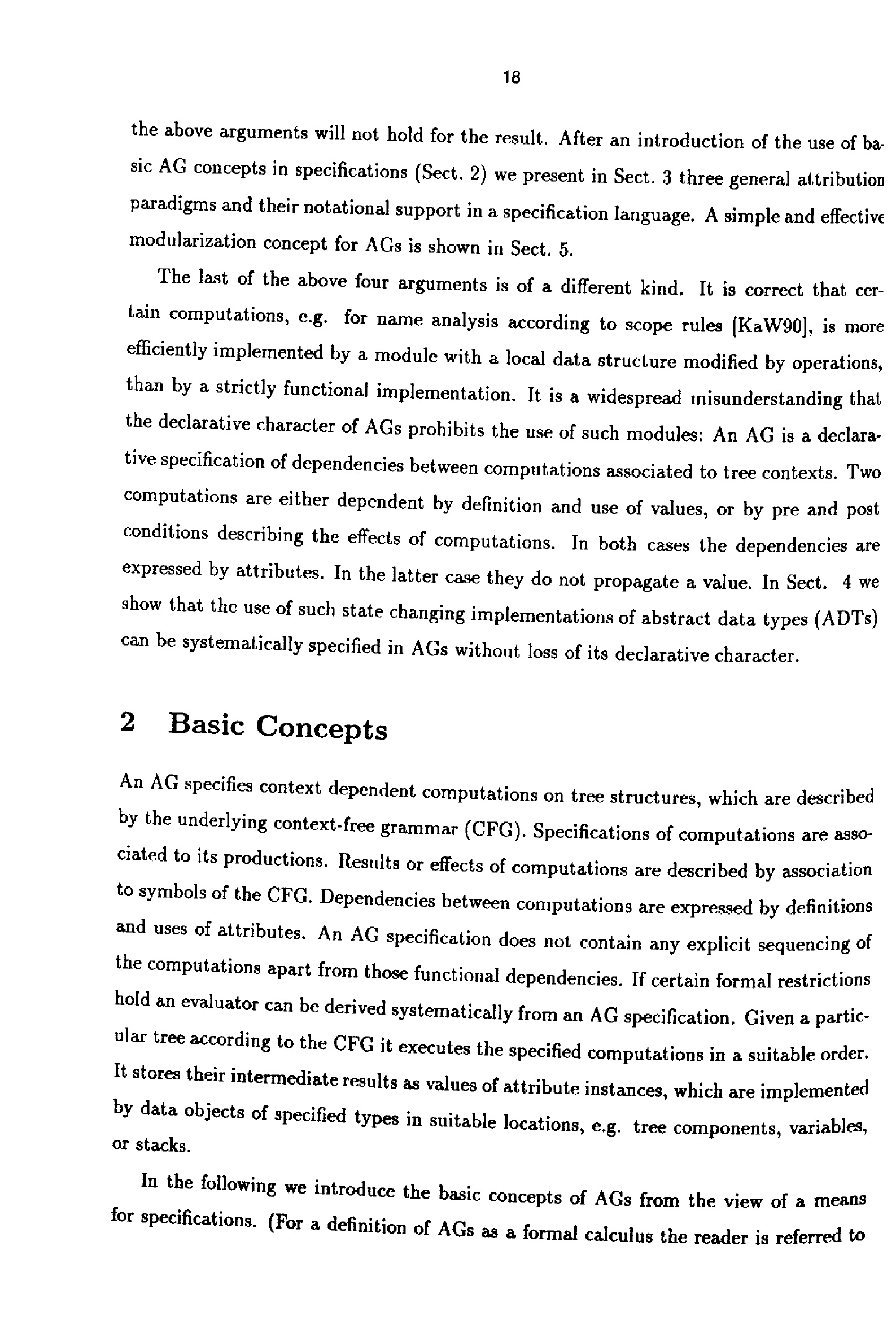 18

the above arguments will not hold for the result. After an introduction of the use of basic AG concepts in specifications (Sect. 2) we present in Sect. 3 three general attribution paradigms and their notational support in a specification language. A simple and effective modularization concept for AGs is shown in Sect. 5.

The last of the above four arguments is of a different kind. It is correct that certain computations, e.g. for name analysis according to scope rules [KaW90], is more efficiently implemented by a module with a local data structure modified by operations, than by a strictly functional implementation. It is a widespread misunderstanding that the declarative character of AGs prohibits the use of such modules: An AG is a declarative specification of dependencies between computations associated to tree contexts. Two computations are either dependent by definition and use of values, or by pre and post conditions describing the effects of computations. In both cases the dependencies are expressed by attributes. In the latter case they do not propagate a value. In Sect. 4 we show that the use of such state changing implementations of abstract data types (ADTs) can be systematically specified in AGs without loss of its declarative character.

2 Basic Concepts

An AG specifies context dependent computations on tree structures, which are described by the underlying context-free grammar (CFG). Specifications of computations are associated to its productions. Results or effects of computations are described by association to symbols of the CFG. Dependencies between computations are expressed by definitions and uses of attributes. An AG specification does not contain any explicit sequencing of the computations apart from those functional dependencies. If certain formal restrictions hold an evaluator can be derived systematically from an AG specification. Given a particular tree according to the CFG it executes the specified computations in a suitable order. It stores their intermediate results as values of attribute instances, which are implemented by data objects of specified types in suitable locations, e.g. tree components, variables, or stacks.

In the following we introduce the basic concepts of AGs from the view of a means for specifications. (For a definition of AGs as a formal calculus the reader is referred to